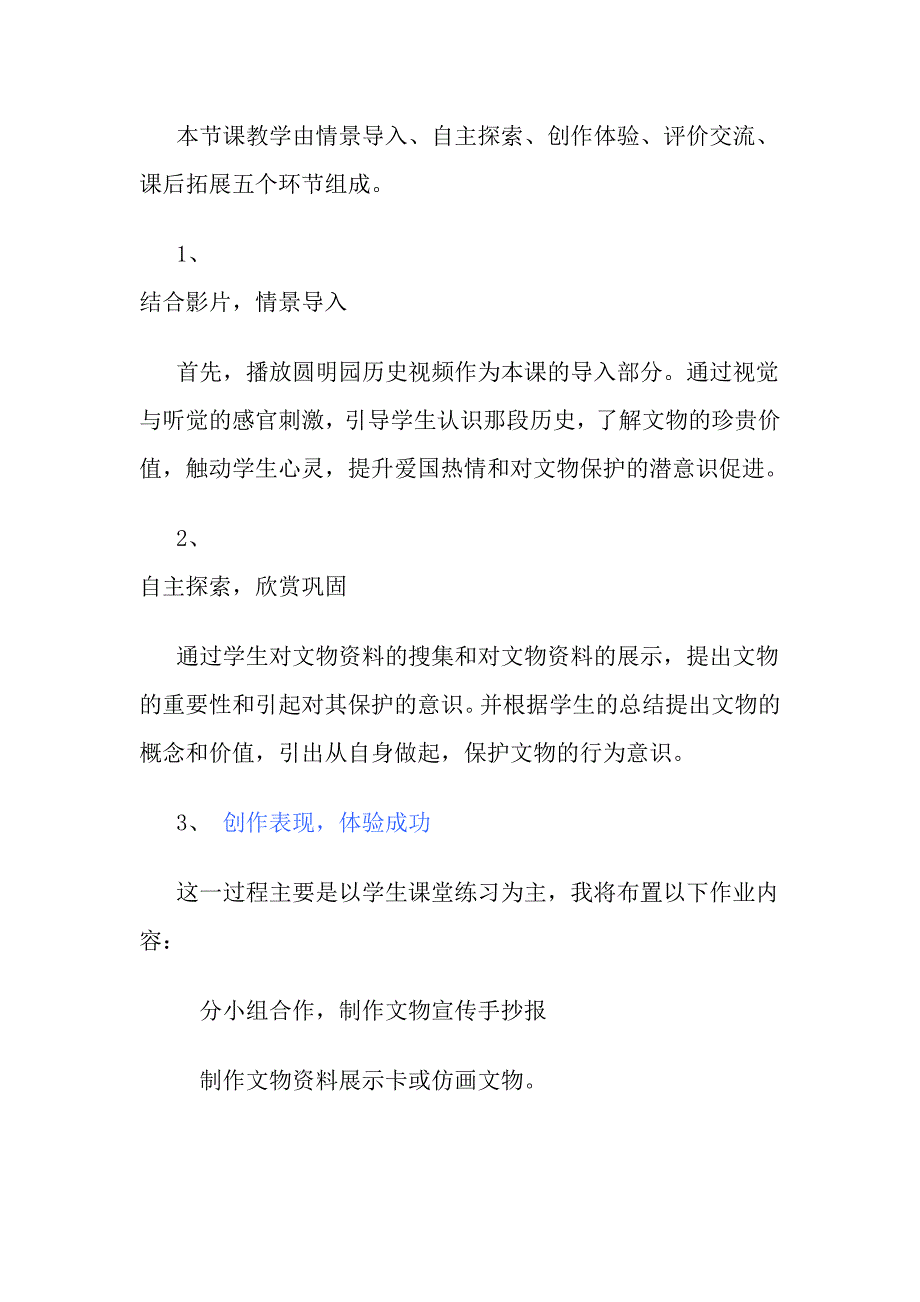 本节课教学由情景导入、自主探索、创作体验、评价交流、课后拓展五个环节组成。

1、

结合影片，情景导入

首先，播放圆明园历史视频作为本课的导入部分。通过视觉与听觉的感官刺激，引导学生认识那段历史，了解文物的珍贵价值，触动学生心灵，提升爱国热情和对文物保护的潜意识促进。

2、

自主探索，欣赏巩固

通过学生对文物资料的搜集和对文物资料的展示，提出文物的重要性和引起对其保护的意识。并根据学生的总结提出文物的概念和价值，引出从自身做起，保护文物的行为意识。

3、 创作表现，体验成功

这一过程主要是以学生课堂练习为主，我将布置以下作业内容：

分小组合作，制作文物宣传手抄报

制作文物资料展示卡或仿画文物。